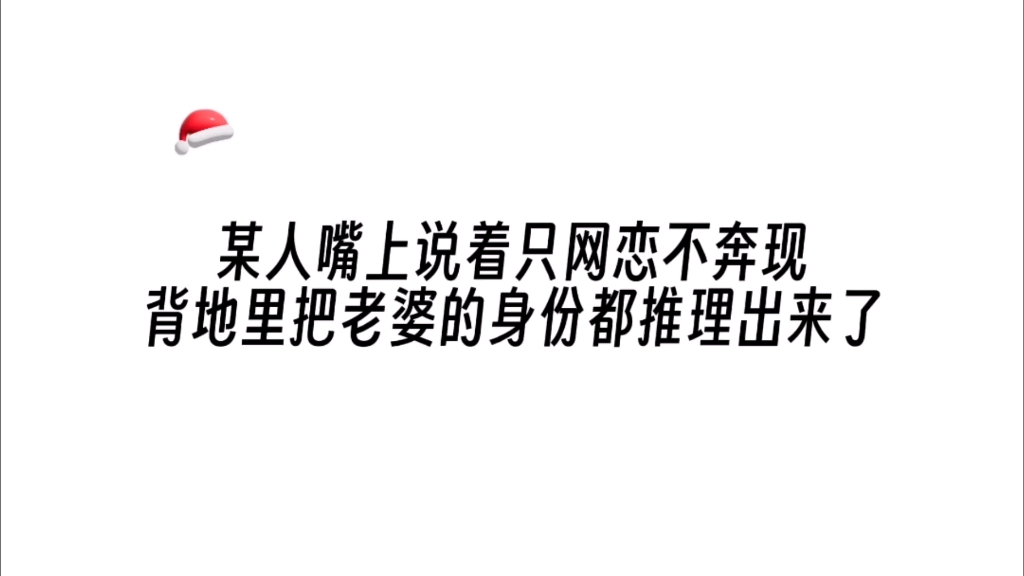 某人嘴上说着只网恋不奔现
背地里把老婆的身份都推理出来了